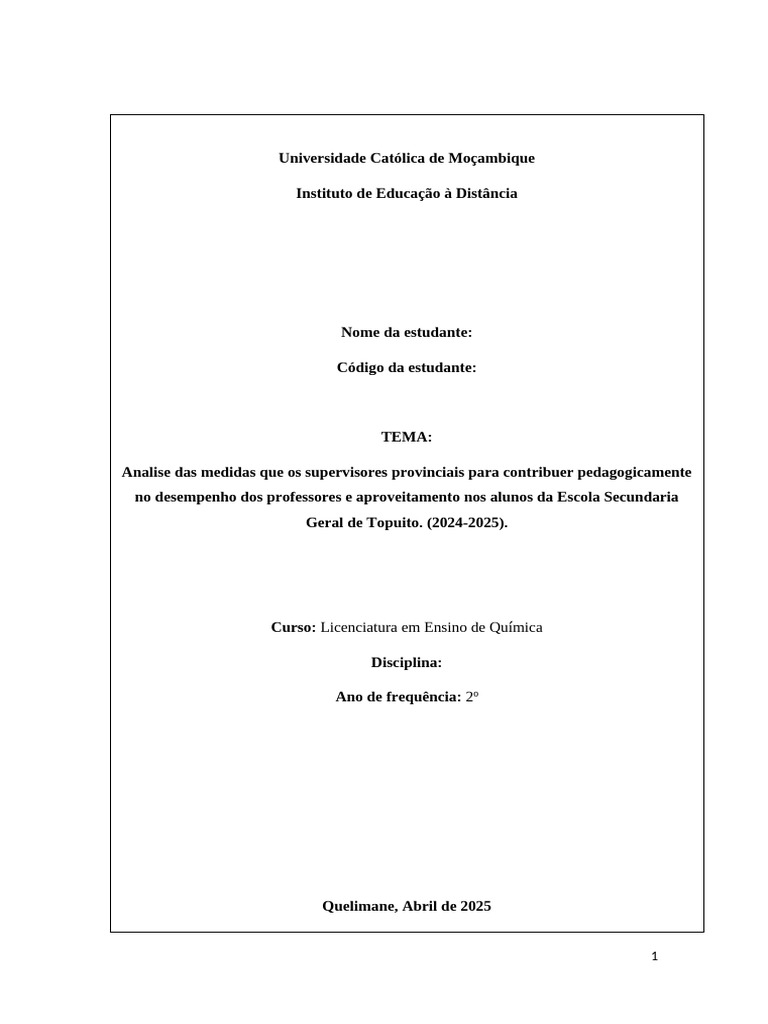 Universidade Católica de Moçambique

Instituto de Educação à Distância

Nome da estudante:

Código da estudante:

TEMA:

Analise das medidas que os supervisores provinciais para contribuer pedagogicamente no desempenho dos professores e aproveitamento nos alunos da Escola Secundaria Geral de Topuito. (2024-2025).

Curso: Licenciatura em Ensino de Química

Disciplina:

Ano de frequência: 2º

Quelimane, Abril de 2025

1